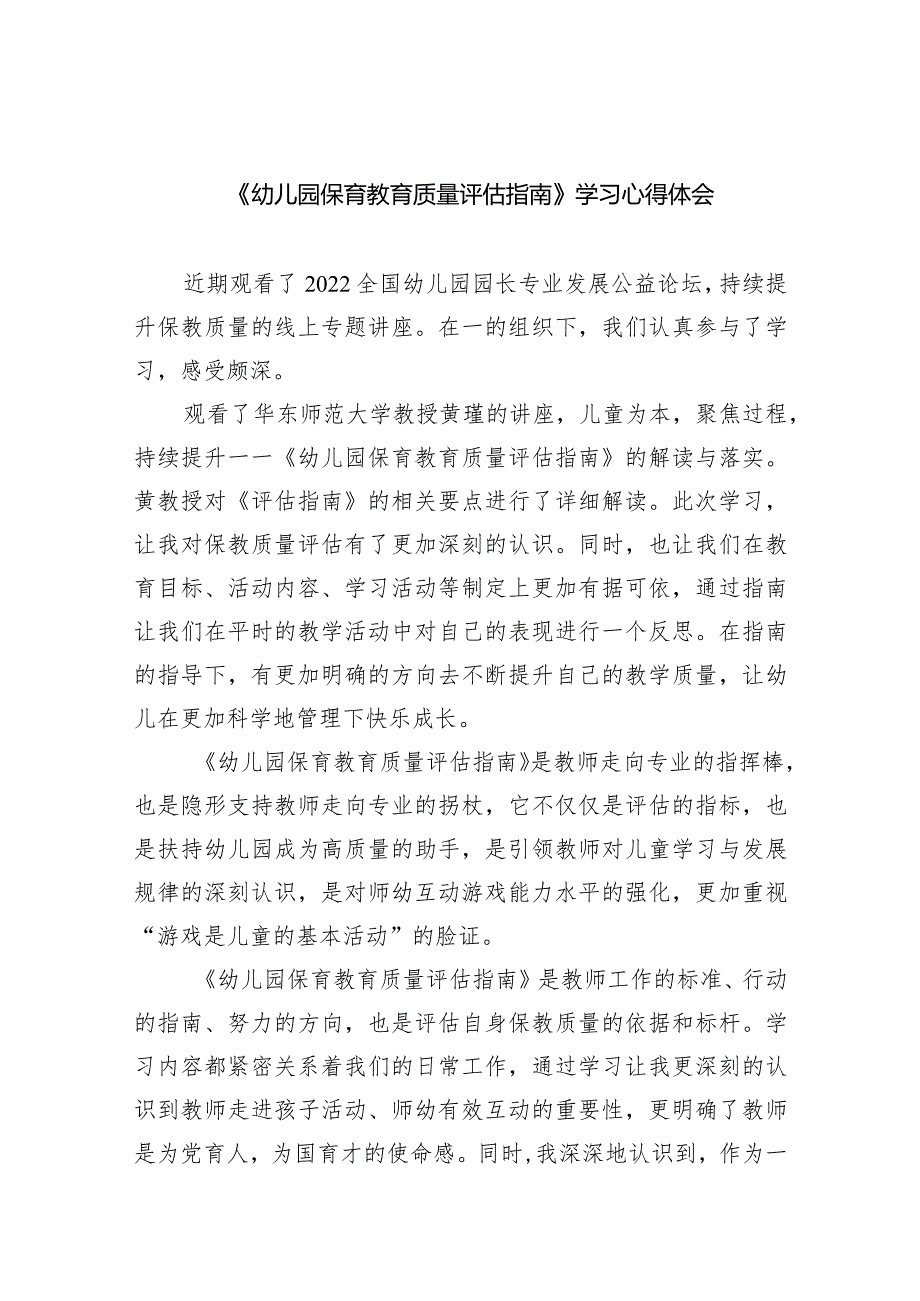 《幼儿园保育教育质量评估指南》学习心得体会

近期观看了2022全国幼儿园园长专业发展公益论坛，持续提升保教质量的线上专题讲座。在一的组织下，我们认真参与了学习，感受颇深。

观看了华东师范大学教授黄瑾的讲座，儿童为本，聚焦过程，持续提升一一《幼儿园保育教育质量评估指南》的解读与落实。黄教授对《评估指南》的相关要点进行了详细解读。此次学习，让我对保教质量评估有了更加深刻的认识。同时，也让我们在教育目标、活动内容、学习活动等制定上更加有据可依，通过指南让我们在平时的教学活动中对自己的表现进行一个反思。在指南的指导下，有更加明确的方向去不断提升自己的教学质量，让幼儿在更加科学地管理下快乐成长。

《幼儿园保育教育质量评估指南》是教师走向专业的指挥棒，也是隐形支持教师走向专业的拐杖，它不仅仅是评估的指标，也是扶持幼儿园成为高质量的助手，是引领教师对儿童学习与发展规律的深刻认识，是对师幼互动游戏能力水平的强化，更加重视“游戏是儿童的基本活动”的脸证。

《幼儿园保育教育质量评估指南》是教师工作的标准、行动的指南、努力的方向，也是评估自身保教质量的依据和标杆。学习内容都紧密关系着我们的日常工作，通过学习让我更深刻的认识到教师走进孩子活动、师幼有效互动的重要性，更明确了教师是为党育人，为国育才的使命感。同时，我深深地认识到，作为一